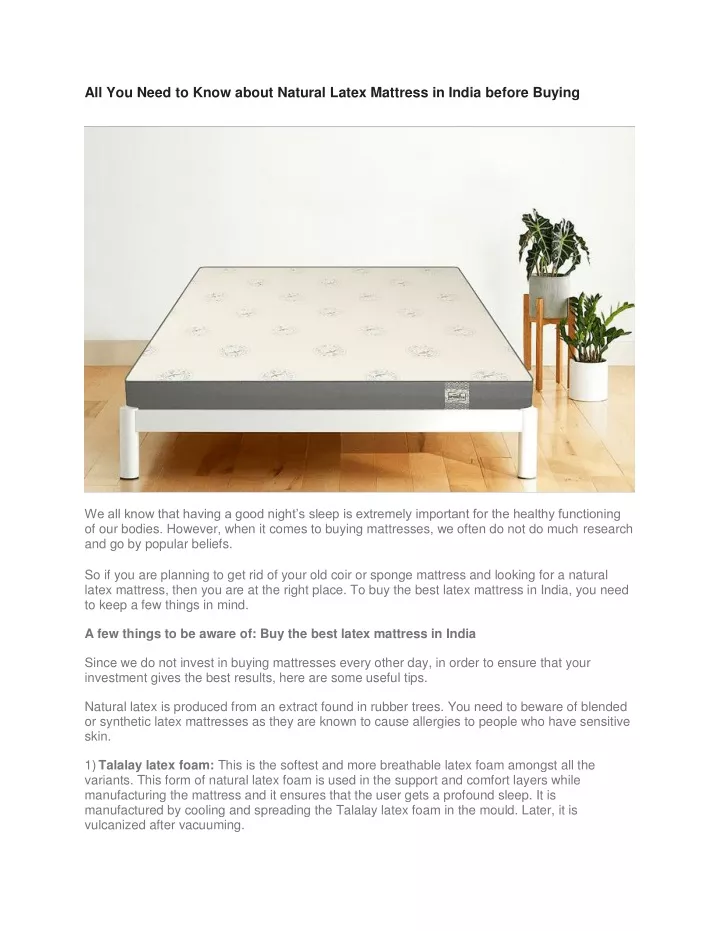 All You Need to Know about Natural Latex Mattress in India before Buying

We all know that having a good night's sleep is extremely important for the healthy functioning of our bodies. However, when it comes to buying mattresses, we often do not do much research and go by popular beliefs.

So if you are planning to get rid of your old coir or sponge mattress and looking for a natural latex mattress, then you are at the right place. To buy the best latex mattress in India, you need to keep a few things in mind.

A few things to be aware of: Buy the best latex mattress in India

Since we do not invest in buying mattresses every other day, in order to ensure that your investment gives the best results, here are some useful tips.

Natural latex is produced from an extract found in rubber trees. You need to beware of blended or synthetic latex mattresses as they are known to cause allergies to people who have sensitive skin.

1) Talalay latex foam: This is the softest and more breathable latex foam amongst all the variants. This form of natural latex foam is used in the support and comfort layers while manufacturing the mattress and it ensures that the user gets a profound sleep. It is manufactured by cooling and spreading the Talalay latex foam in the mould. Later, it is vulcanized after vacuuming.